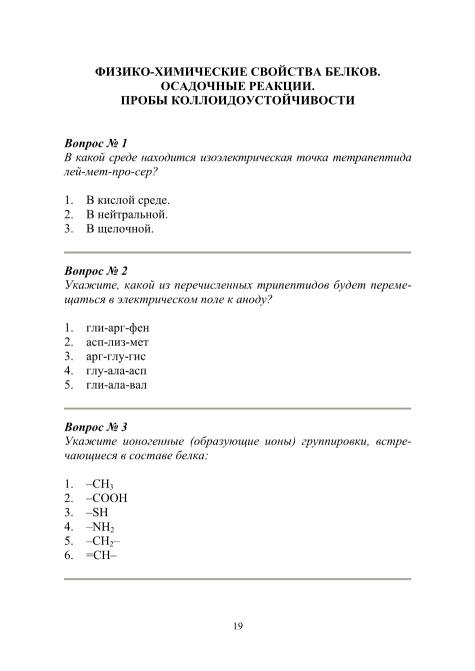 ФИЗИКО-ХИМИЧЕСКИЕ СВОЙСТВА БЕЛКОВ.
ОСАДОЧНЫЕ РЕАКЦИИ.
ПРОБЫ КОЛЛОИДОУСТОЙЧИВОСТИ

Вопрос № 1
В какой среде находится изоэлектрическая точка тетрапептида лей-мет-про-сер?

1. В кислой среде.
2. В нейтральной.
3. В щелочной.

Вопрос № 2
Укажите, какой из перечисленных трипептидов будет перемещаться в электрическом поле к аноду?

1. гли-арг-фен
2. асп-лиз-мет
3. арг-глу-гис
4. глу-ала-асп
5. гли-ала-вал

Вопрос № 3
Укажите ионогенные (образующие ионы) группировки, встречающиеся в составе белка:

1. $–CH_3$
2. $–COOH$
3. $–SH$
4. $–NH_2$
5. $–CH_2–$
6. $=CH–$

19